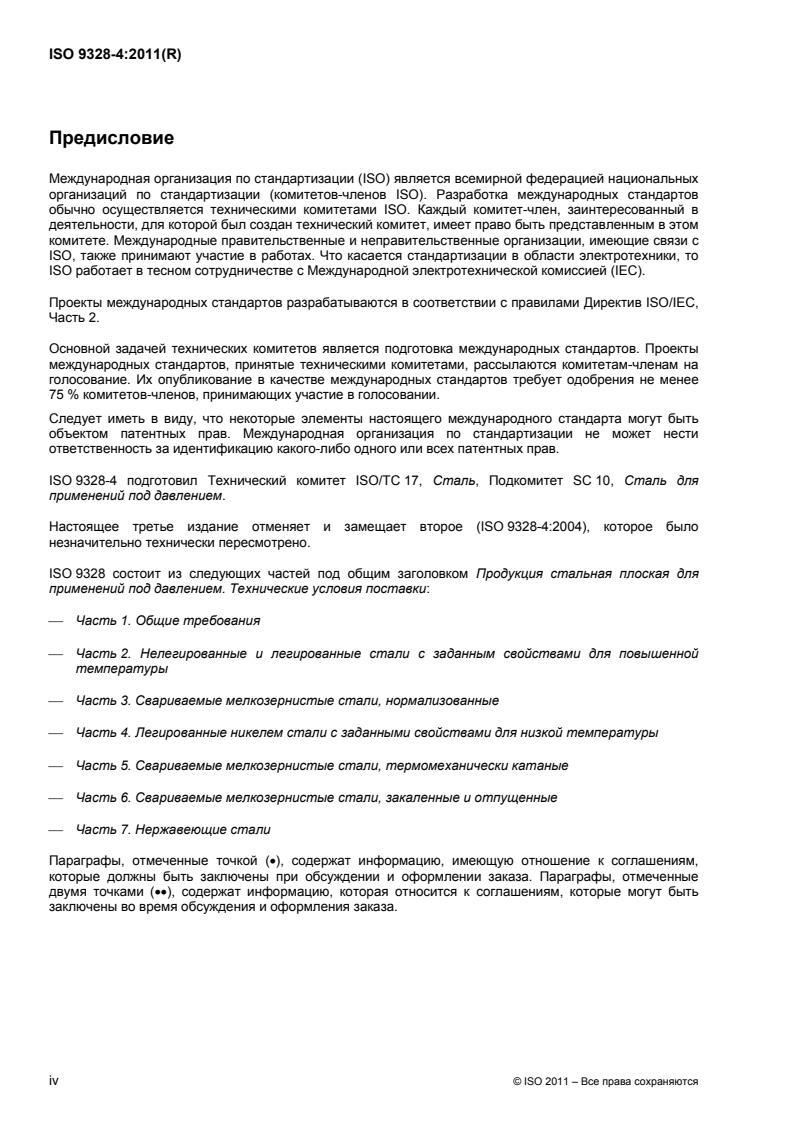 ISO 9328-4:2011(R)

Предисловие

Международная организация по стандартизации (ISO) является всемирной федерацией национальных организаций по стандартизации (комитетов-членов ISO). Разработка международных стандартов обычно осуществляется техническими комитетами ISO. Каждый комитет-член, заинтересованный в деятельности, для которой был создан технический комитет, имеет право быть представленным в этом комитете. Международные правительственные и неправительственные организации, имеющие связи с ISO, также принимают участие в работах. Что касается стандартизации в области электротехники, то ISO работает в тесном сотрудничестве с Международной электротехнической комиссией (IEC).

Проекты международных стандартов разрабатываются в соответствии с правилами Директив ISO/IEC, Часть 2.

Основной задачей технических комитетов является подготовка международных стандартов. Проекты международных стандартов, принятые техническими комитетами, рассылаются комитетам-членам на голосование. Их опубликование в качестве международных стандартов требует одобрения не менее 75 % комитетов-членов, принимающих участие в голосовании.

Следует иметь в виду, что некоторые элементы настоящего международного стандарта могут быть объектом патентных прав. Международная организация по стандартизации не может нести ответственность за идентификацию какого-либо одного или всех патентных прав.

ISO 9328-4 подготовил Технический комитет ISO/TC 17, Сталь, Подкомитет SC 10, Сталь для применений под давлением.

Настоящее третье издание отменяет и замещает второе (ISO 9328-4:2004), которое было незначительно технически пересмотрено.

ISO 9328 состоит из следующих частей под общим заголовком Продукция стальная плоская для применений под давлением. Технические условия поставки:

— Часть 1. Общие требования

— Часть 2. Нелегированные и легированные стали с заданным свойствами для повышенной температуры

— Часть 3. Свариваемые мелкозернистые стали, нормализованные

— Часть 4. Легированные никелем стали с заданными свойствами для низкой температуры

— Часть 5. Свариваемые мелкозернистые стали, термомеханически катаные

— Часть 6. Свариваемые мелкозернистые стали, закаленные и отпущенные

— Часть 7. Нержавеющие стали

Параграфы, отмеченные точкой (•), содержат информацию, имеющую отношение к соглашениям, которые должны быть заключены при обсуждении и оформлении заказа. Параграфы, отмеченные двумя точками (••), содержат информацию, которая относится к соглашениям, которые могут быть заключены во время обсуждения и оформления заказа.

iv

© ISO 2011 – Все права сохраняются